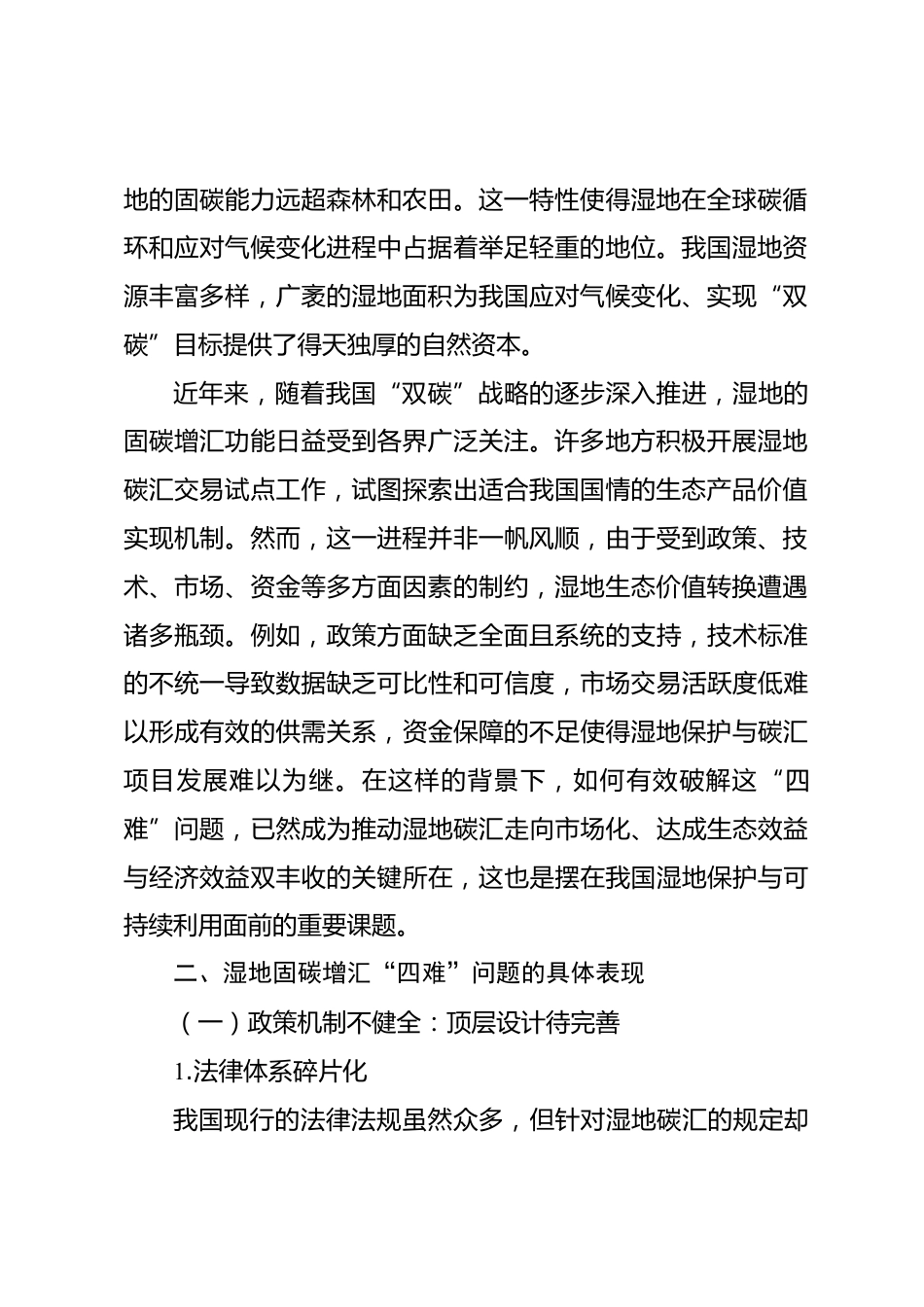 地的固碳能力远超森林和农田。这一特性使得湿地在全球碳循环和应对气候变化进程中占据着举足轻重的地位。我国湿地资源丰富多样，广袤的湿地面积为我国应对气候变化、实现“双碳”目标提供了得天独厚的自然资本。

近年来，随着我国“双碳”战略的逐步深入推进，湿地的固碳增汇功能日益受到各界广泛关注。许多地方积极开展湿地碳汇交易试点工作，试图探索出适合我国国情的生态产品价值实现机制。然而，这一进程并非一帆风顺，由于受到政策、技术、市场、资金等多方面因素的制约，湿地生态价值转换遭遇诸多瓶颈。例如，政策方面缺乏全面且系统的支持，技术标准的不统一导致数据缺乏可比性和可信度，市场交易活跃度低难以形成有效的供需关系，资金保障的不足使得湿地保护与碳汇项目发展难以为继。在这样的背景下，如何有效破解这“四难”问题，已然成为推动湿地碳汇走向市场化、达成生态效益与经济效益双丰收的关键所在，这也是摆在我国湿地保护与可持续利用面前的重要课题。

二、湿地固碳增汇“四难”问题的具体表现

（一）政策机制不健全：顶层设计待完善

1.法律体系碎片化

我国现行的法律法规虽然众多，但针对湿地碳汇的规定却